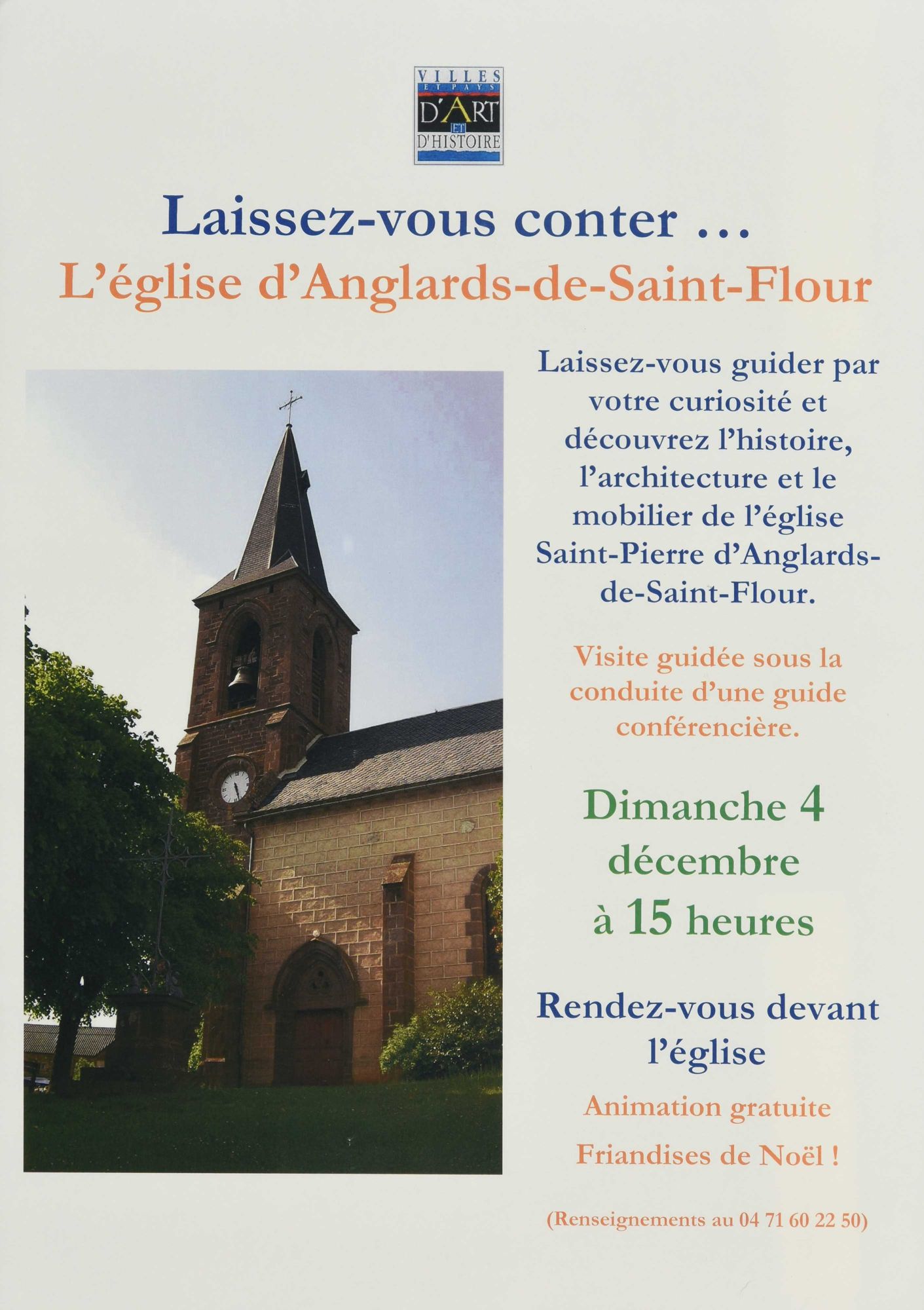 VILLES ET PAYS D'ART ET D'HISTOIRE

Laissez-vous conter …
L'église d'Anglards-de-Saint-Flour

Laissez-vous guider par votre curiosité et découvrez l'histoire, l'architecture et le mobilier de l'église Saint-Pierre d'Anglards-de-Saint-Flour.

Visite guidée sous la conduite d'une guide conférencière.

Dimanche 4 décembre à 15 heures

Rendez-vous devant l'église

Animation gratuite

Friandises de Noël !

(Renseignements au 04 71 60 22 50)